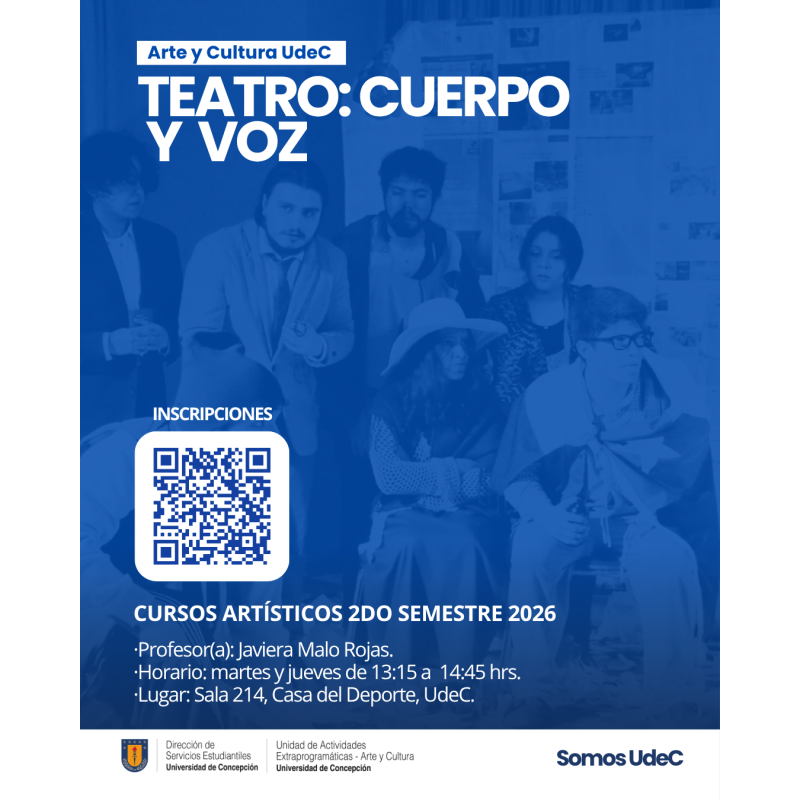 Arte y Cultura UdeC

TEATRO: CUERPO Y VOZ

INSCRIPCIONES

CURSOS ARTÍSTICOS 2DO SEMESTRE 2026

·Profesor(a): Javiera Malo Rojas.
·Horario: martes y jueves de 13:15 a 14:45 hrs.
·Lugar: Sala 214, Casa del Deporte, UdeC.

Dirección de
Servicios Estudiantiles
Universidad de Concepción

Unidad de Actividades
Extraprogramáticas - Arte y Cultura
Universidad de Concepción

Somos UdeC